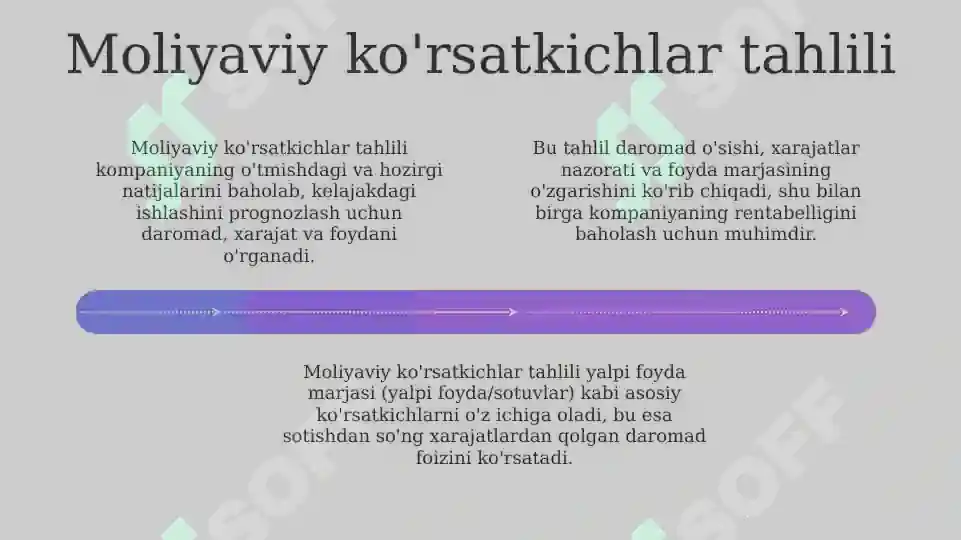 Moliyaviy ko'rsatkichlar tahlili

Moliyaviy ko'rsatkichlar tahlili kompaniyaning o'tmishdagi va hozirgi natijalarini baholab, kelajakdagi ishlashini prognozlash uchun daromad, xarajat va foydani o'rganadi.

Bu tahlil daromad o'sishi, xarajatlar nazorati va foyda marjasining o'zgarishini ko'rib chiqadi, shu bilan birga kompaniyaning rentabelligini baholash uchun muhimdir.

Moliyaviy ko'rsatkichlar tahlili yalpi foyda marjasi (yalpi foyda/sotuvlar) kabi asosiy ko'rsatkichlarni o'z ichiga oladi, bu esa sotishdan so'ng xarajatlardan qolgan daromad foizini ko'rsatadi.

SOFF